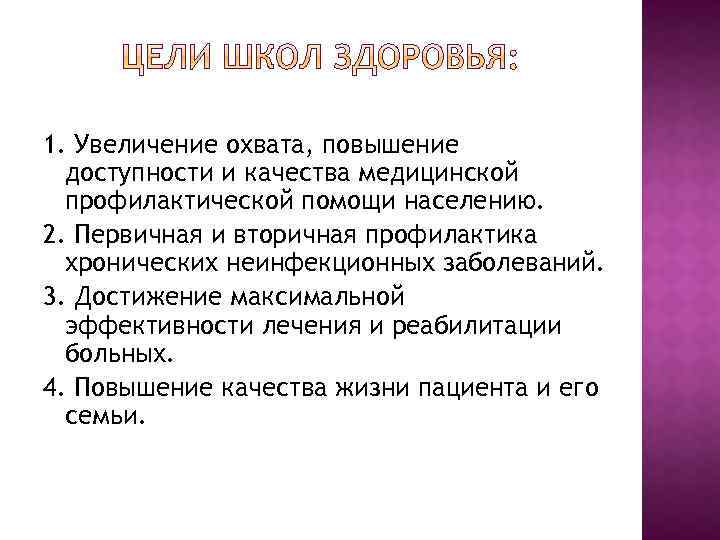 ЦЕЛИ ШКОЛ ЗДОРОВЬЯ:

1. Увеличение охвата, повышение доступности и качества медицинской профилактической помощи населению.

2. Первичная и вторичная профилактика хронических неинфекционных заболеваний.

3. Достижение максимальной эффективности лечения и реабилитации больных.

4. Повышение качества жизни пациента и его семьи.